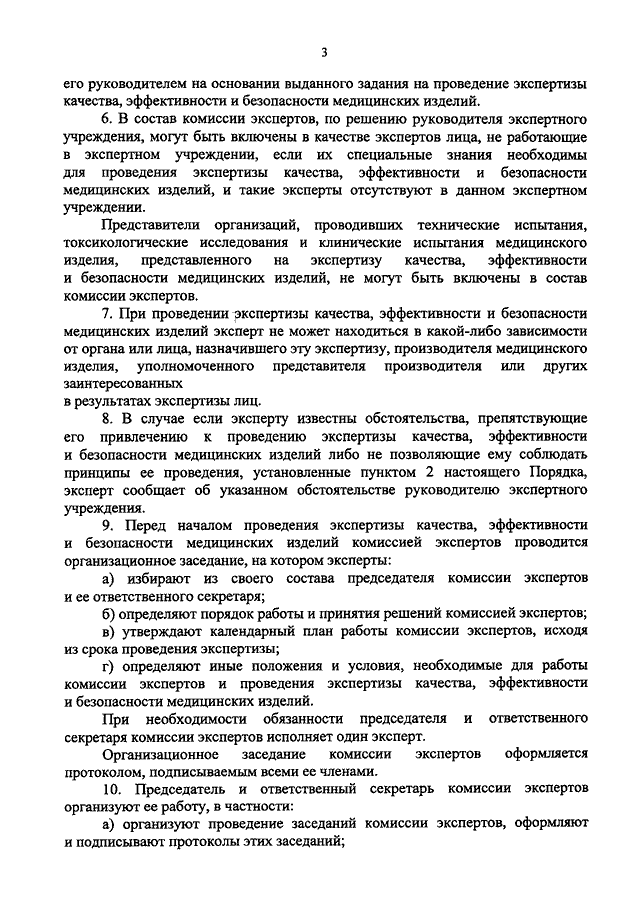 3

его руководителем на основании выданного задания на проведение экспертизы качества, эффективности и безопасности медицинских изделий.

6. В состав комиссии экспертов, по решению руководителя экспертного учреждения, могут быть включены в качестве экспертов лица, не работающие в экспертном учреждении, если их специальные знания необходимы для проведения экспертизы качества, эффективности и безопасности медицинских изделий, и такие эксперты отсутствуют в данном экспертном учреждении.

Представители организаций, проводивших технические испытания, токсикологические исследования и клинические испытания медицинского изделия, представленного на экспертизу качества, эффективности и безопасности медицинских изделий, не могут быть включены в состав комиссии экспертов.

7. При проведении экспертизы качества, эффективности и безопасности медицинских изделий эксперт не может находиться в какой-либо зависимости от органа или лица, назначившего эту экспертизу, производителя медицинского изделия, уполномоченного представителя производителя или других заинтересованных

в результатах экспертизы лиц.

8. В случае если эксперту известны обстоятельства, препятствующие его привлечению к проведению экспертизы качества, эффективности и безопасности медицинских изделий либо не позволяющие ему соблюдать принципы ее проведения, установленные пунктом 2 настоящего Порядка, эксперт сообщает об указанном обстоятельстве руководителю экспертного учреждения.

9. Перед началом проведения экспертизы качества, эффективности и безопасности медицинских изделий комиссией экспертов проводится организационное заседание, на котором эксперты:

а) избирают из своего состава председателя комиссии экспертов и ее ответственного секретаря;

б) определяют порядок работы и принятия решений комиссией экспертов;

в) утверждают календарный план работы комиссии экспертов, исходя из срока проведения экспертизы;

г) определяют иные положения и условия, необходимые для работы комиссии экспертов и проведения экспертизы качества, эффективности и безопасности медицинских изделий.

При необходимости обязанности председателя и ответственного секретаря комиссии экспертов исполняет один эксперт.

Организационное заседание комиссии экспертов оформляется протоколом, подписываемым всеми ее членами.

10. Председатель и ответственный секретарь комиссии экспертов организуют ее работу, в частности:

а) организуют проведение заседаний комиссии экспертов, оформляют и подписывают протоколы этих заседаний;